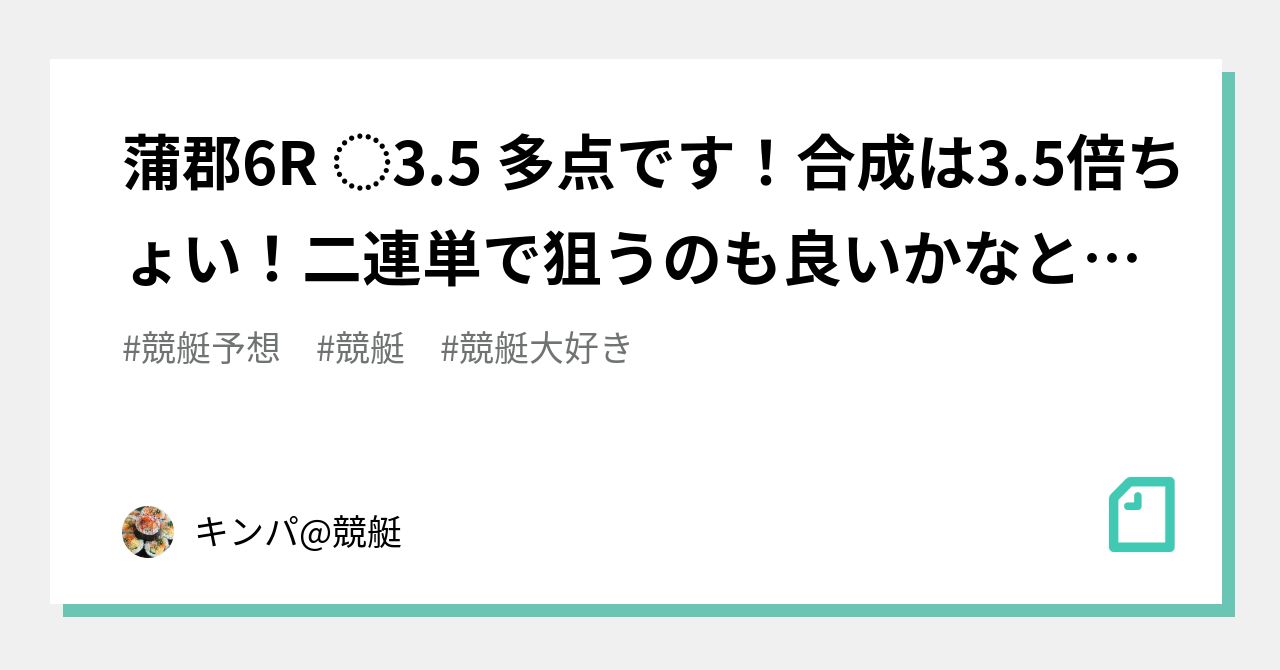 蒲郡6R ◌3.5 多点です！合成は3.5倍ちょい！二連単で狙うのも良いかなと…

#競艇予想　#競艇　#競艇大好き

キンパ@競艇